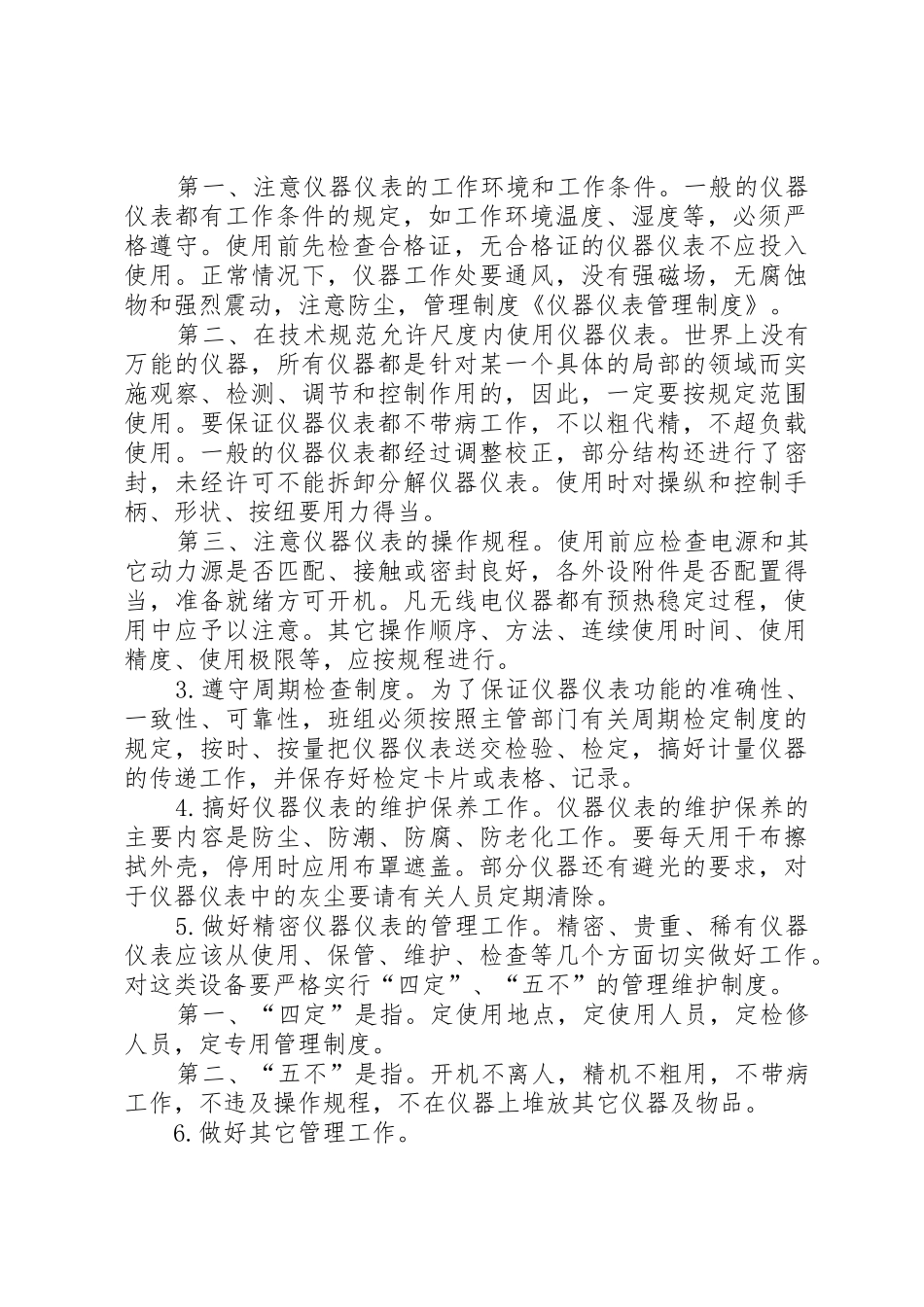 第一、注意仪器仪表的工作环境和工作条件。一般的仪器仪表都有工作条件的规定，如工作环境温度、湿度等，必须严格遵守。使用前先检查合格证，无合格证的仪器仪表不应投入使用。正常情况下，仪器工作处要通风，没有强磁场，无腐蚀物和强烈震动，注意防尘，管理制度《仪器仪表管理制度》。

第二、在技术规范允许尺度内使用仪器仪表。世界上没有万能的仪器，所有仪器都是针对某一个具体的局部的领域而实施观察、检测、调节和控制作用的，因此，一定要按规定范围使用。要保证仪器仪表都不带病工作，不以粗代精，不超负载使用。一般的仪器仪表都经过调整校正，部分结构还进行了密封，未经许可不能拆卸分解仪器仪表。使用时对操纵和控制手柄、形状、按纽要用力得当。

第三、注意仪器仪表的操作规程。使用前应检查电源和其它动力源是否匹配、接触或密封良好，各外设附件是否配置得当，准备就绪方可开机。凡无线电仪器都有预热稳定过程，使用中应予以注意。其它操作顺序、方法、连续使用时间、使用精度、使用极限等，应按规程进行。

3.遵守周期检查制度。为了保证仪器仪表功能的准确性、一致性、可靠性，班组必须按照主管部门有关周期检定制度的规定，按时、按量把仪器仪表送交检验、检定，搞好计量仪器的传递工作，并保存好检定卡片或表格、记录。

4.搞好仪器仪表的维护保养工作。仪器仪表的维护保养的主要内容是防尘、防潮、防腐、防老化工作。要每天用干布擦拭外壳，停用时应用布罩遮盖。部分仪器还有避光的要求，对于仪器仪表中的灰尘要请有关人员定期清除。

5.做好精密仪器仪表的管理工作。精密、贵重、稀有仪器仪表应该从使用、保管、维护、检查等几个方面切实做好工作。对这类设备要严格实行“四定”、“五不”的管理维护制度。

第一、“四定”是指。定使用地点，定使用人员，定检修人员，定专用管理制度。

第二、“五不”是指。开机不离人，精机不粗用，不带病工作，不违及操作规程，不在仪器上堆放其它仪器及物品。

6.做好其它管理工作。